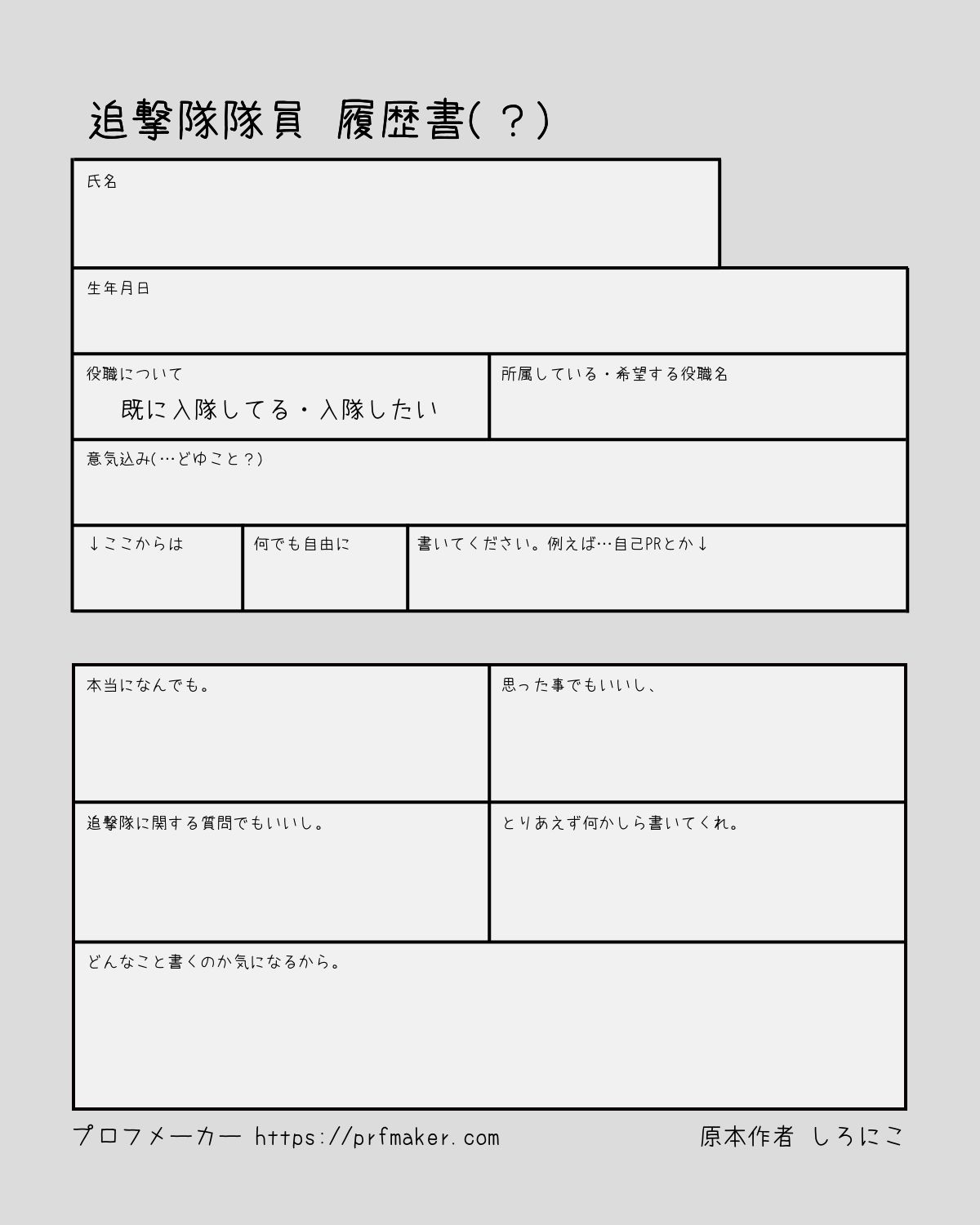 追撃隊隊員 履歴書(？)

氏名

生年月日

役職について
既に入隊してる・入隊したい

所属している・希望する役職名

意気込み(…どゆこと？)

↓ここからは

何でも自由に

書いてください。例えば…自己PRとか↓

本当になんでも。

思った事でもいいし、

追撃隊に関する質問でもいいし。

とりあえず何かしら書いてくれ。

どんなこと書くのか気になるから。

プロフメーカー https://prfmaker.com

原本作者 しろにこ